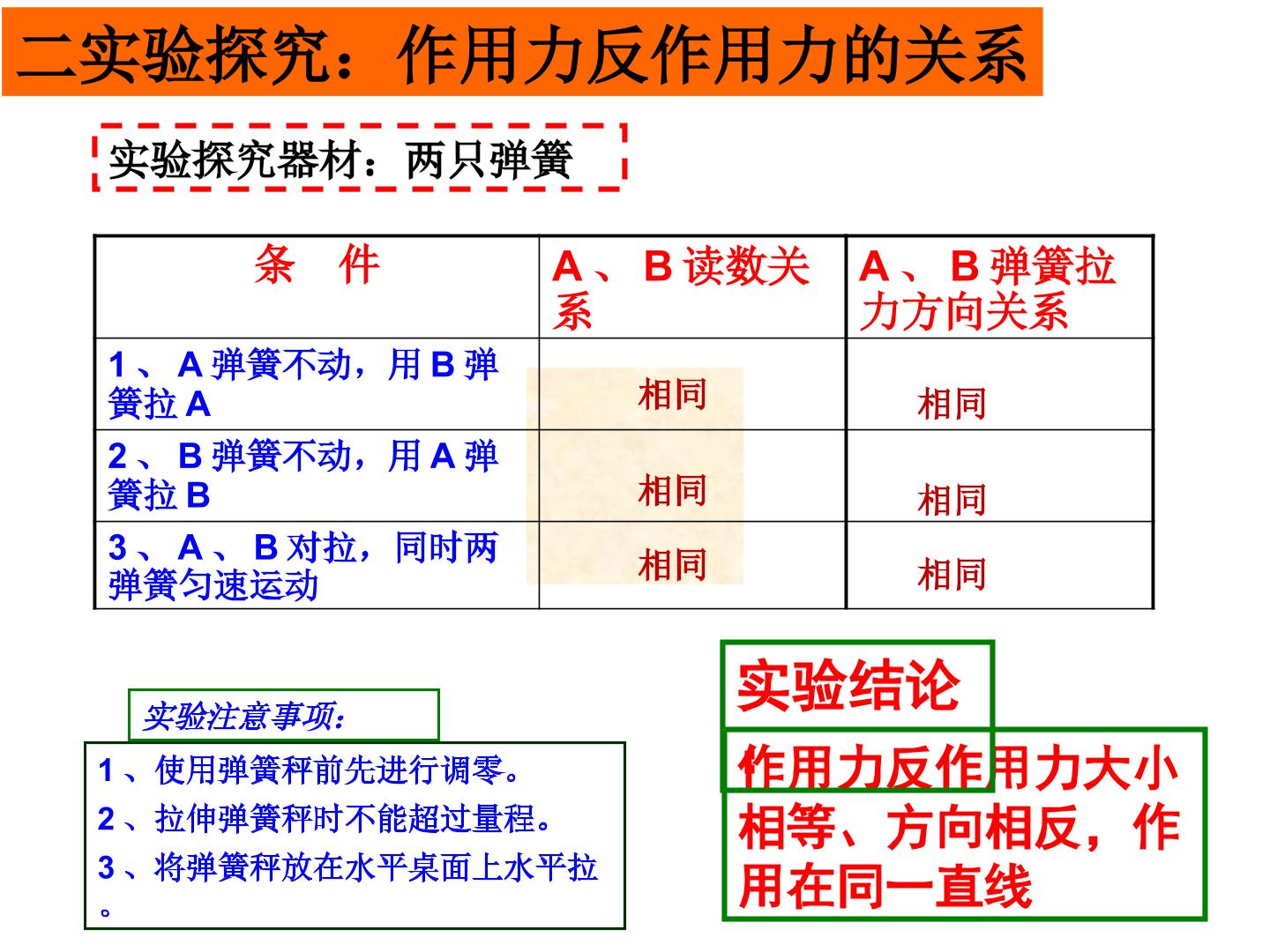 二实验探究：作用力反作用力的关系

实验探究器材：两只弹簧

| 条 件 | A、B读数关系 | A、B弹簧拉力方向关系 |
|---|---|---|
| 1、A弹簧不动，用B弹簧拉A | 相同 | 相同 |
| 2、B弹簧不动，用A弹簧拉B | 相同 | 相同 |
| 3、A、B对拉，同时两弹簧匀速运动 | 相同 | 相同 |

实验注意事项：

1、使用弹簧秤前先进行调零。
2、拉伸弹簧秤时不能超过量程。
3、将弹簧秤放在水平桌面上水平拉。

实验结论

作用力反作用力大小相等、方向相反，作用在同一直线